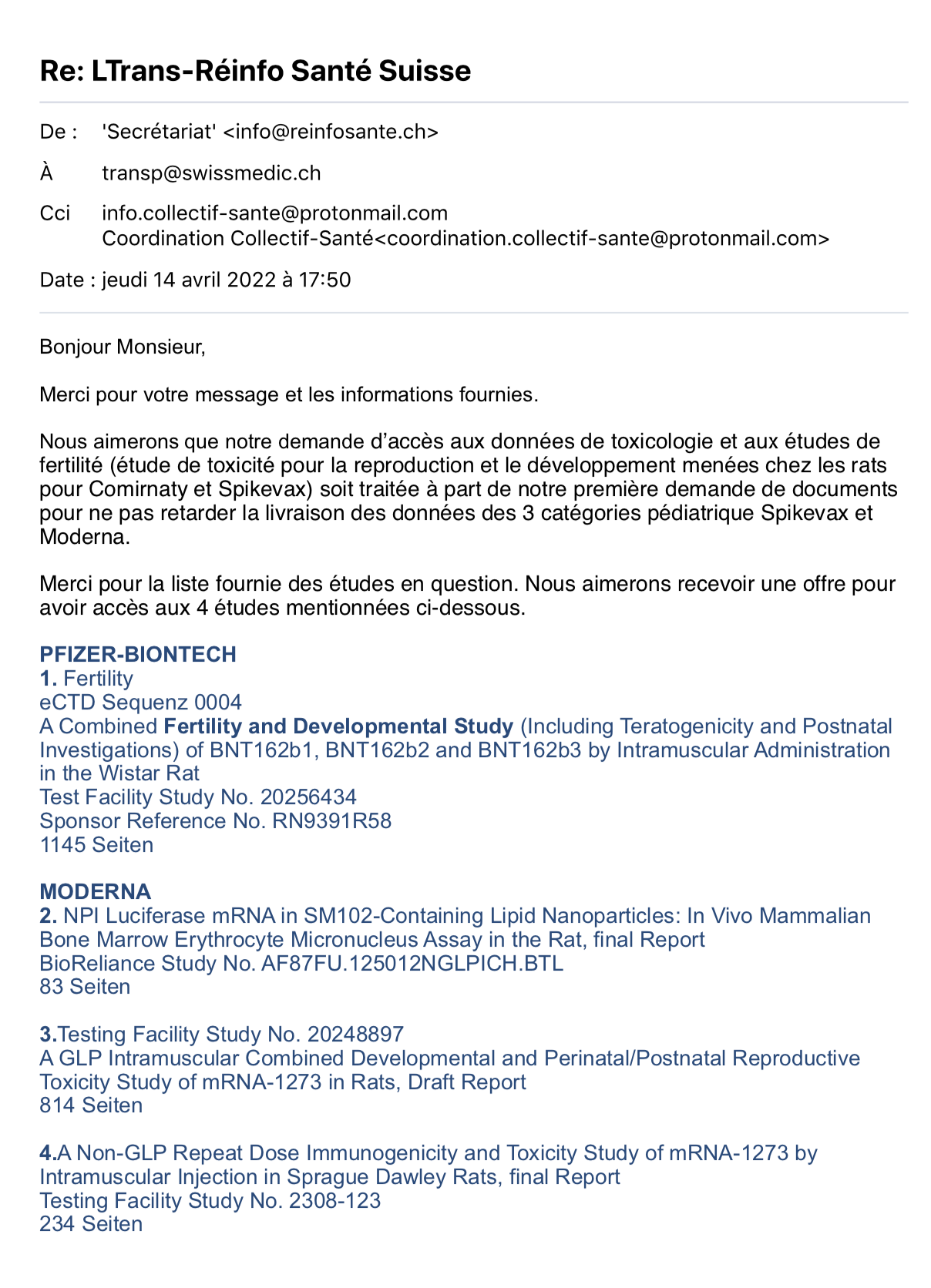 Re: LTrans-Réinfo Santé Suisse

De : 'Secrétariat' <info@reinfosante.ch>

À transp@swissmedic.ch

Cci info.collectif-sante@protonmail.com
Coordination Collectif-Santé<coordination.collectif-sante@protonmail.com>

Date : jeudi 14 avril 2022 à 17:50

Bonjour Monsieur,

Merci pour votre message et les informations fournies.

Nous aimerons que notre demande d'accès aux données de toxicologie et aux études de fertilité (étude de toxicité pour la reproduction et le développement menées chez les rats pour Comirnaty et Spikevax) soit traitée à part de notre première demande de documents pour ne pas retarder la livraison des données des 3 catégories pédiatrique Spikevax et Moderna.

Merci pour la liste fournie des études en question. Nous aimerons recevoir une offre pour avoir accès aux 4 études mentionnées ci-dessous.

PFIZER-BIONTECH
1. Fertility
eCTD Sequenz 0004
A Combined Fertility and Developmental Study (Including Teratogenicity and Postnatal Investigations) of BNT162b1, BNT162b2 and BNT162b3 by Intramuscular Administration in the Wistar Rat
Test Facility Study No. 20256434
Sponsor Reference No. RN9391R58
1145 Seiten

MODERNA
2. NPI Luciferase mRNA in SM102-Containing Lipid Nanoparticles: In Vivo Mammalian Bone Marrow Erythrocyte Micronucleus Assay in the Rat, final Report
BioReliance Study No. AF87FU.125012NGLPICH.BTL
83 Seiten

3.Testing Facility Study No. 20248897
A GLP Intramuscular Combined Developmental and Perinatal/Postnatal Reproductive Toxicity Study of mRNA-1273 in Rats, Draft Report
814 Seiten

4.A Non-GLP Repeat Dose Immunogenicity and Toxicity Study of mRNA-1273 by Intramuscular Injection in Sprague Dawley Rats, final Report
Testing Facility Study No. 2308-123
234 Seiten